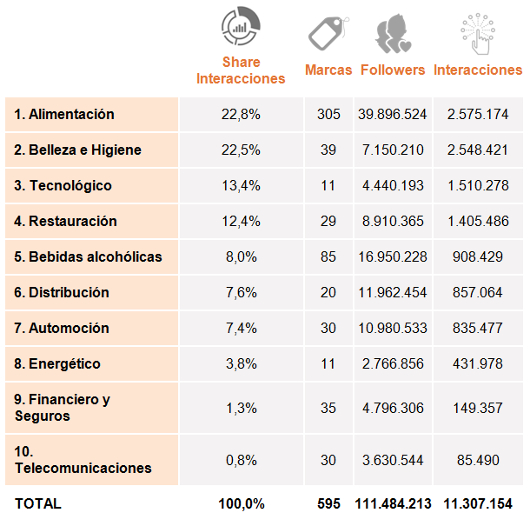 |  | Share Interacciones | Marcas | Followers | Interacciones |
|---|---|---|---|---|
| 1. Alimentación | 22,8% | 305 | 39.896.524 | 2.575.174 |
| 2. Belleza e Higiene | 22,5% | 39 | 7.150.210 | 2.548.421 |
| 3. Tecnológico | 13,4% | 11 | 4.440.193 | 1.510.278 |
| 4. Restauración | 12,4% | 29 | 8.910.365 | 1.405.486 |
| 5. Bebidas alcohólicas | 8,0% | 85 | 16.950.228 | 908.429 |
| 6. Distribución | 7,6% | 20 | 11.962.454 | 857.064 |
| 7. Automoción | 7,4% | 30 | 10.980.533 | 835.477 |
| 8. Energético | 3,8% | 11 | 2.766.856 | 431.978 |
| 9. Financiero y Seguros | 1,3% | 35 | 4.796.306 | 149.357 |
| 10. Telecomunicaciones | 0,8% | 30 | 3.630.544 | 85.490 |
| TOTAL | 100,0% | 595 | 111.484.213 | 11.307.154 |